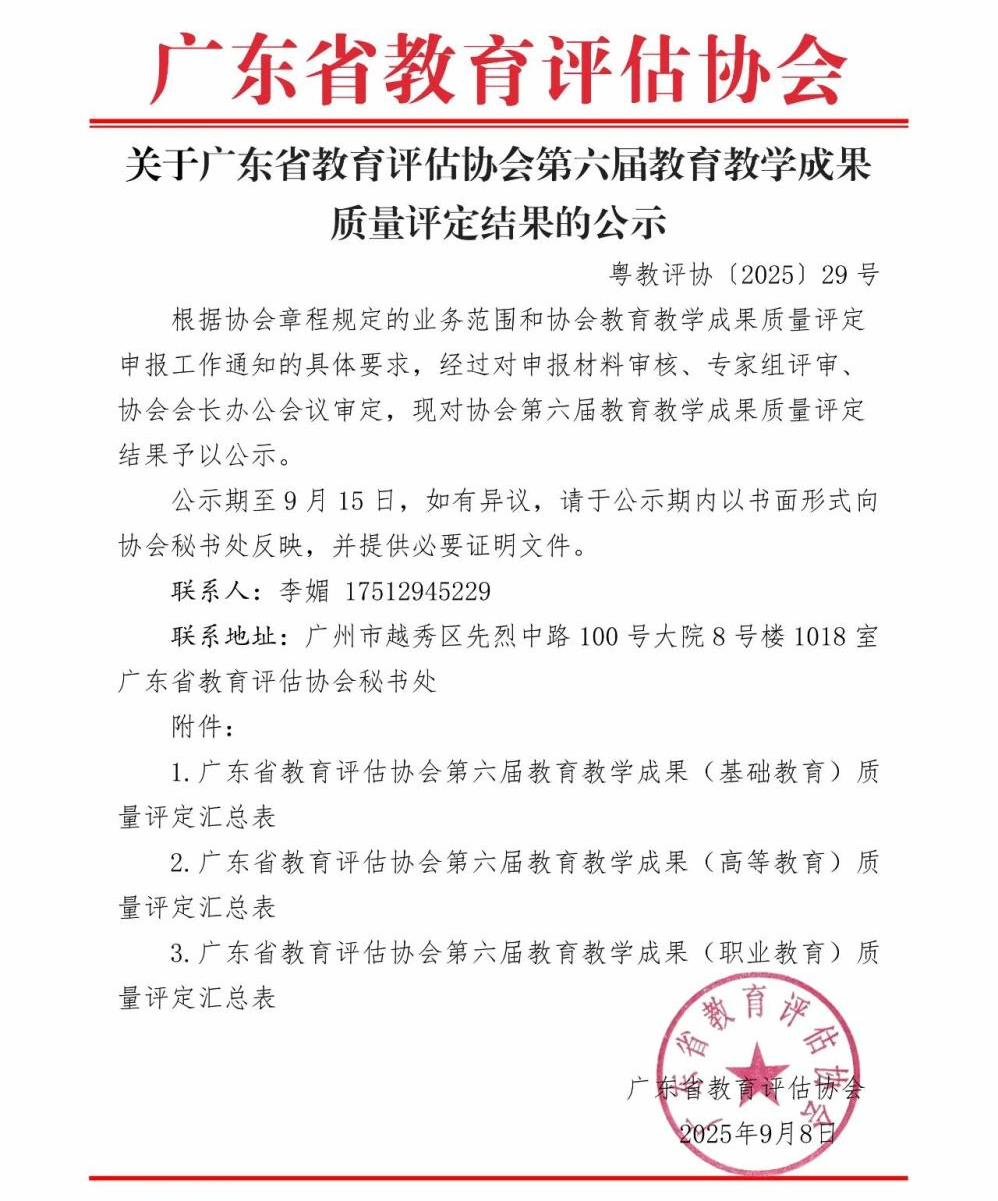 广东省教育评估协会

关于广东省教育评估协会第六届教育教学成果质量评定结果的公示

粤教评协〔2025〕29号

根据协会章程规定的业务范围和协会教育教学成果质量评定申报工作通知的具体要求，经过对申报材料审核、专家组评审、协会会长办公会议审定，现对协会第六届教育教学成果质量评定结果予以公示。

公示期至9月15日，如有异议，请于公示期内以书面形式向协会秘书处反映，并提供必要证明文件。

联系人：李媚 17512945229

联系地址：广州市越秀区先烈中路100号大院8号楼1018室广东省教育评估协会秘书处

附件：

1.广东省教育评估协会第六届教育教学成果（基础教育）质量评定汇总表

2.广东省教育评估协会第六届教育教学成果（高等教育）质量评定汇总表

3.广东省教育评估协会第六届教育教学成果（职业教育）质量评定汇总表

广东省教育评估协会

2025年9月8日

广东省教育评估协会